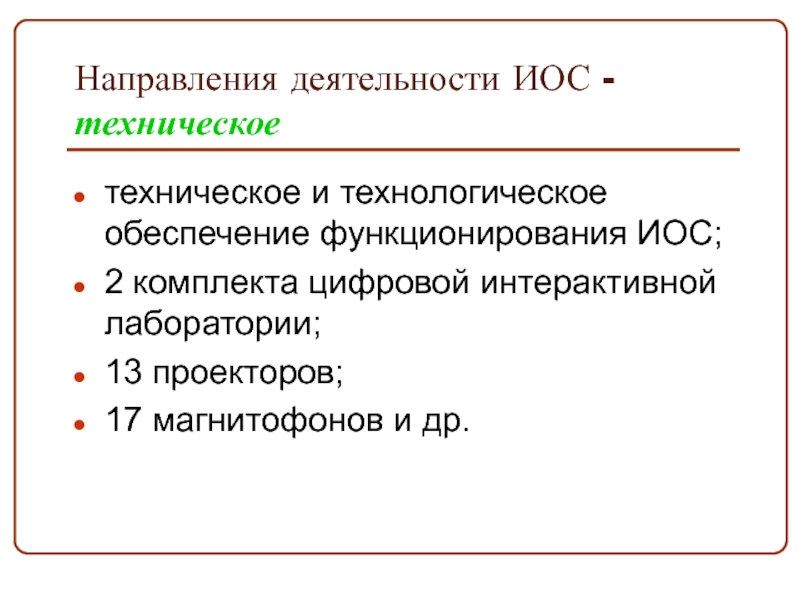 Направления деятельности ИОС - техническое

• техническое и технологическое обеспечение функционирования ИОС;
• 2 комплекта цифровой интерактивной лаборатории;
• 13 проекторов;
• 17 магнитофонов и др.